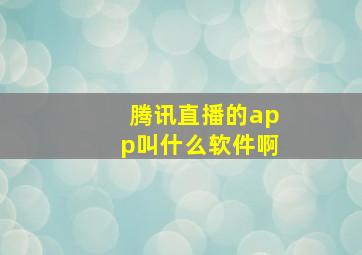 腾讯直播的app叫什么软件啊